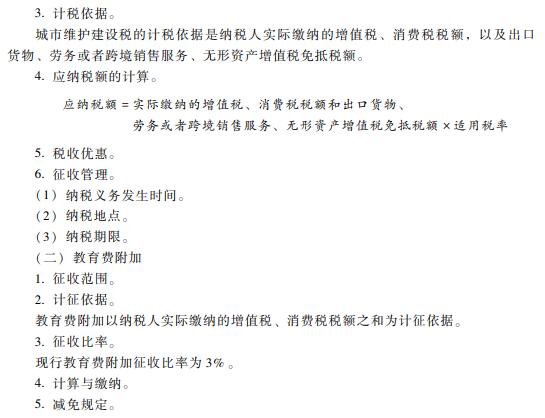 3. 计税依据。

城市维护建设税的计税依据是纳税人实际缴纳的增值税、消费税税额，以及出口货物、劳务或者跨境销售服务、无形资产增值税免抵税额。

4. 应纳税额的计算。

应纳税额 = 实际缴纳的增值税、消费税税额和出口货物、劳务或者跨境销售服务、无形资产增值税免抵税额 × 适用税率

5. 税收优惠。

6. 征收管理。

（1）纳税义务发生时间。

（2）纳税地点。

（3）纳税期限。

（二）教育费附加

1. 征收范围。

2. 计征依据。

教育费附加以纳税人实际缴纳的增值税、消费税税额之和为计征依据。

3. 征收比率。

现行教育费附加征收比率为 3%。

4. 计算与缴纳。

5. 减免规定。